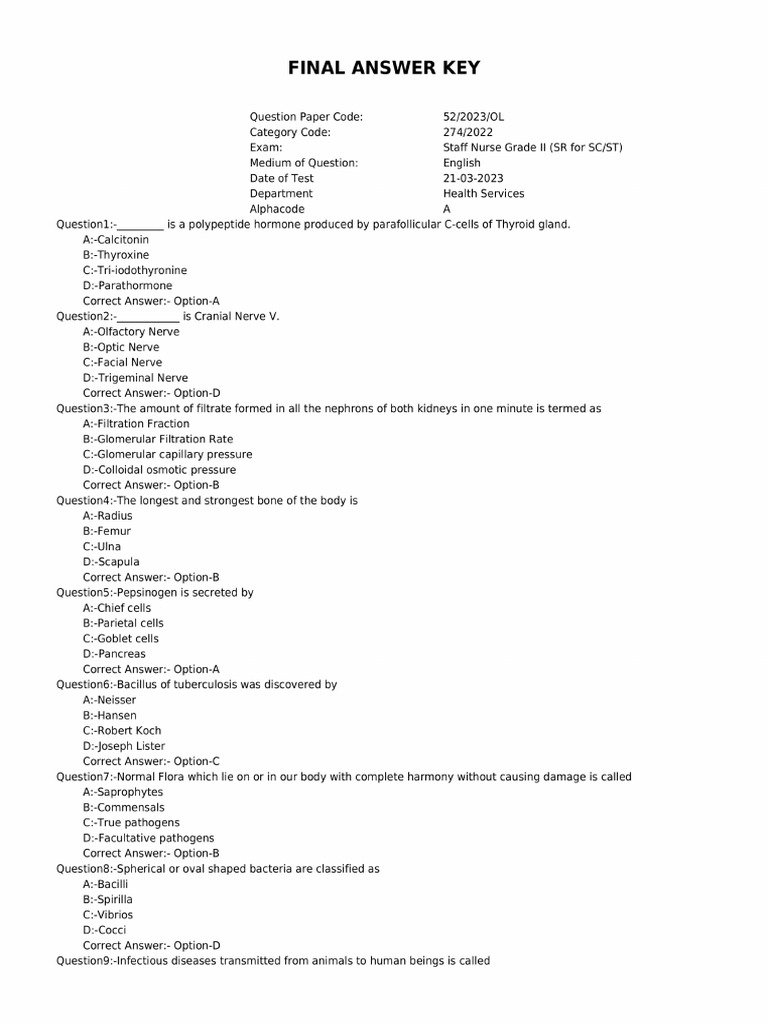 FINAL ANSWER KEY

Question Paper Code: 52/2023/OL
Category Code: 274/2022
Exam: Staff Nurse Grade II (SR for SC/ST)
Medium of Question: English
Date of Test 21-03-2023
Department Health Services
Alphacode A

Question1:-____ is a polypeptide hormone produced by parafollicular C-cells of Thyroid gland.
A:-Calcitonin
B:-Thyroxine
C:-Tri-iodothyronine
D:-Parathormone
Correct Answer:- Option-A
Question2:-____ is Cranial Nerve V.
A:-Olfactory Nerve
B:-Optic Nerve
C:-Facial Nerve
D:-Trigeminal Nerve
Correct Answer:- Option-D
Question3:-The amount of filtrate formed in all the nephrons of both kidneys in one minute is termed as
A:-Filtration Fraction
B:-Glomerular Filtration Rate
C:-Glomerular capillary pressure
D:-Colloidal osmotic pressure
Correct Answer:- Option-B
Question4:-The longest and strongest bone of the body is
A:-Radius
B:-Femur
C:-Ulna
D:-Scapula
Correct Answer:- Option-B
Question5:-Pepsinogen is secreted by
A:-Chief cells
B:-Parietal cells
C:-Goblet cells
D:-Pancreas
Correct Answer:- Option-A
Question6:-Bacillus of tuberculosis was discovered by
A:-Neisser
B:-Hansen
C:-Robert Koch
D:-Joseph Lister
Correct Answer:- Option-C
Question7:-Normal Flora which lie on or in our body with complete harmony without causing damage is called
A:-Saprophytes
B:-Commensals
C:-True pathogens
D:-Facultative pathogens
Correct Answer:- Option-B
Question8:-Spherical or oval shaped bacteria are classified as
A:-Bacilli
B:-Spirilla
C:-Vibrios
D:-Cocci
Correct Answer:- Option-D
Question9:-Infectious diseases transmitted from animals to human beings is called